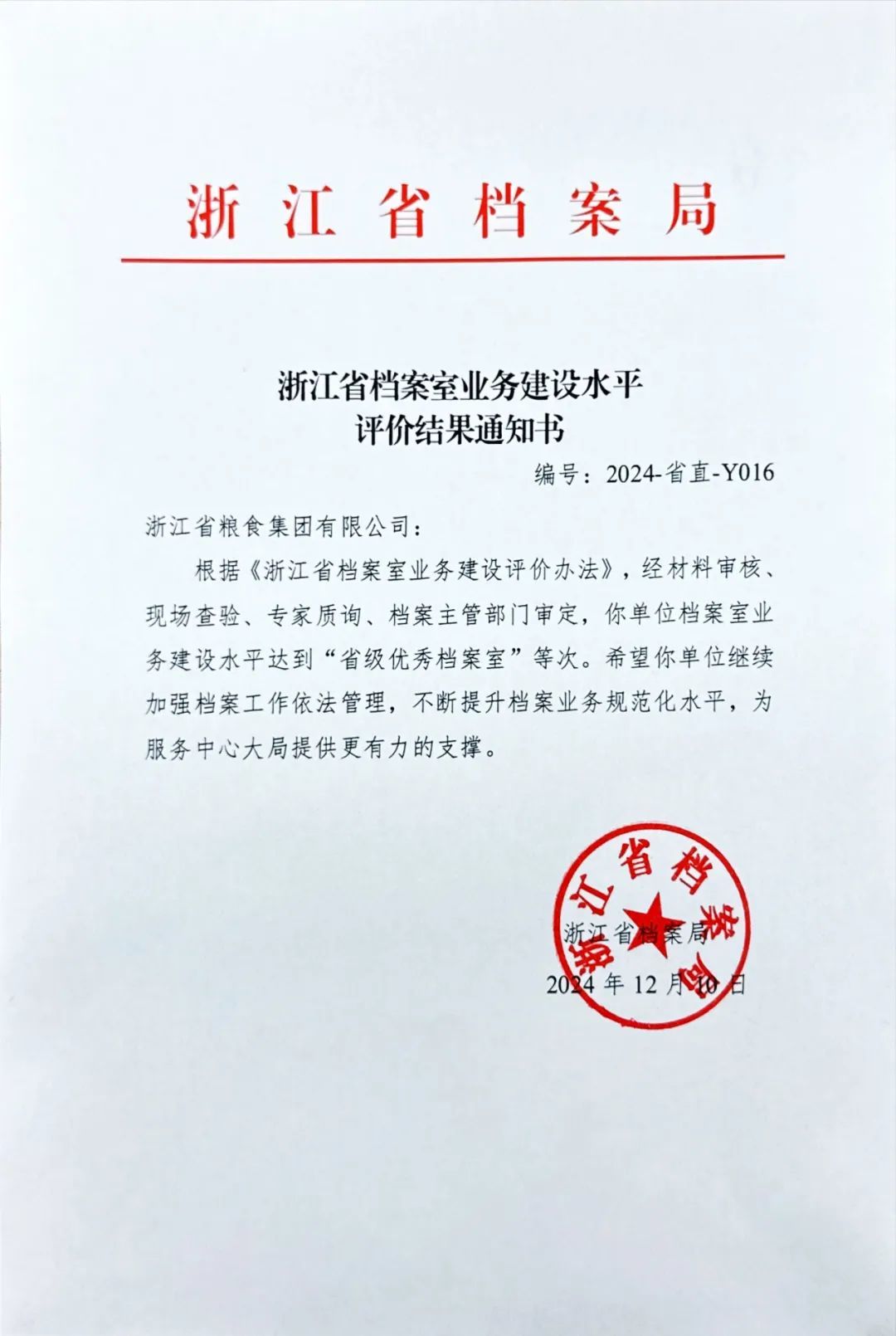 浙江省档案局

浙江省档案室业务建设水平
评价结果通知书

编号：2024-省直-Y016

浙江省粮食集团有限公司：

根据《浙江省档案室业务建设评价办法》，经材料审核、现场查验、专家质询、档案主管部门审定，你单位档案室业务建设水平达到“省级优秀档案室”等次。希望你单位继续加强档案工作依法管理，不断提升档案业务规范化水平，为服务中心大局提供更有力的支撑。

浙江省档案局
浙江省档案局
2024年12月10日